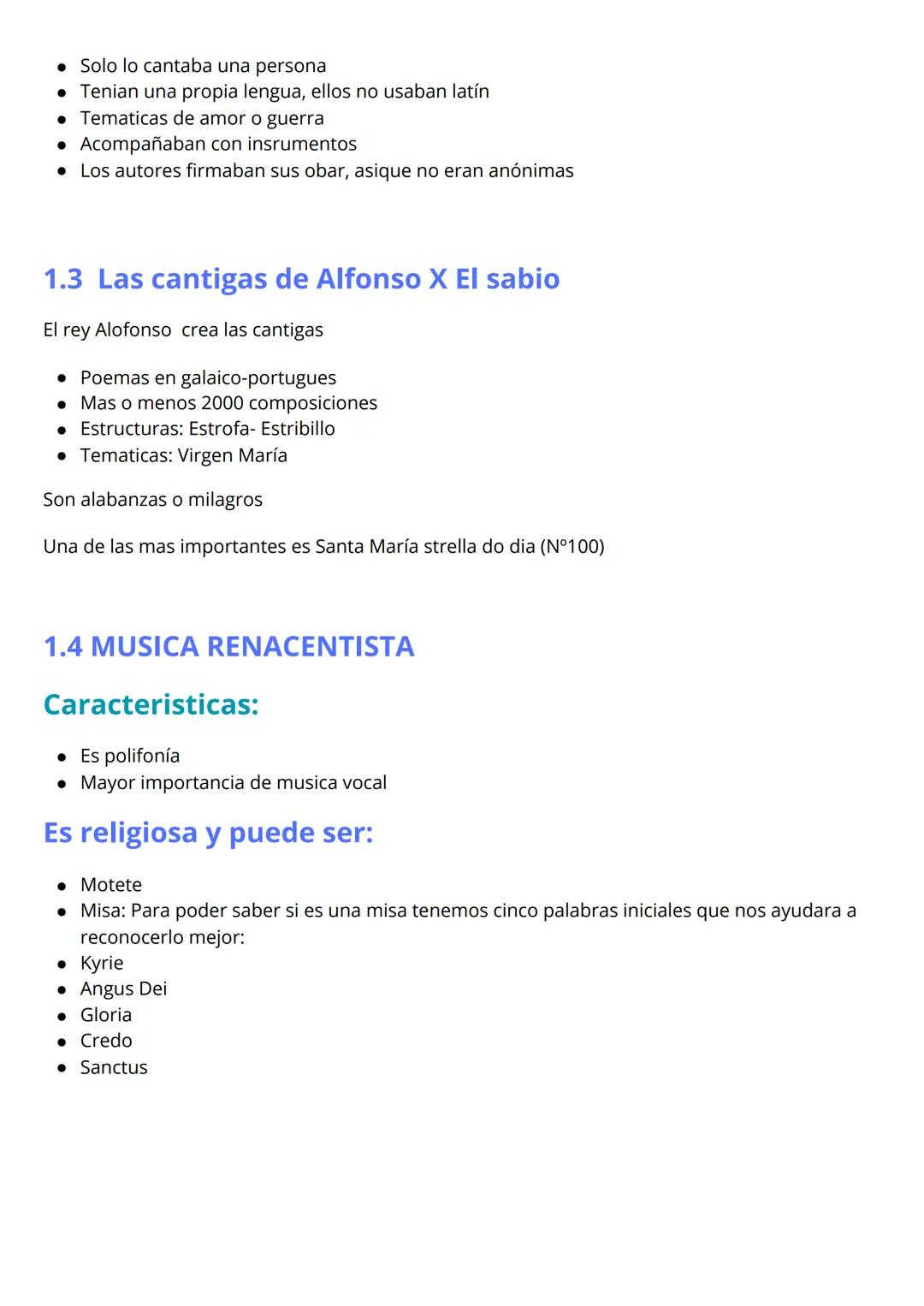 - Solo lo cantaba una persona
- Tenian una propia lengua, ellos no usaban latín
- Tematicas de amor o guerra
- Acompañaban con insrumentos
- Los autores firmaban sus obar, asique no eran anónimas

1.3 Las cantigas de Alfonso X El sabio

El rey Alofonso crea las cantigas

- Poemas en galaico-portugues
- Mas o menos 2000 composiciones
- Estructuras: Estrofa- Estribillo
- Tematicas: Virgen María

Son alabanzas o milagros

Una de las mas importantes es Santa María strella do dia (Nº100)

1.4 MUSICA RENACENTISTA

Caracteristicas:

- Es polifonía
- Mayor importancia de musica vocal

Es religiosa y puede ser:

- Motete
- Misa: Para poder saber si es una misa tenemos cinco palabras iniciales que nos ayudara a reconocerlo mejor:
- Kyrie
- Angus Dei
- Gloria
- Credo
- Sanctus